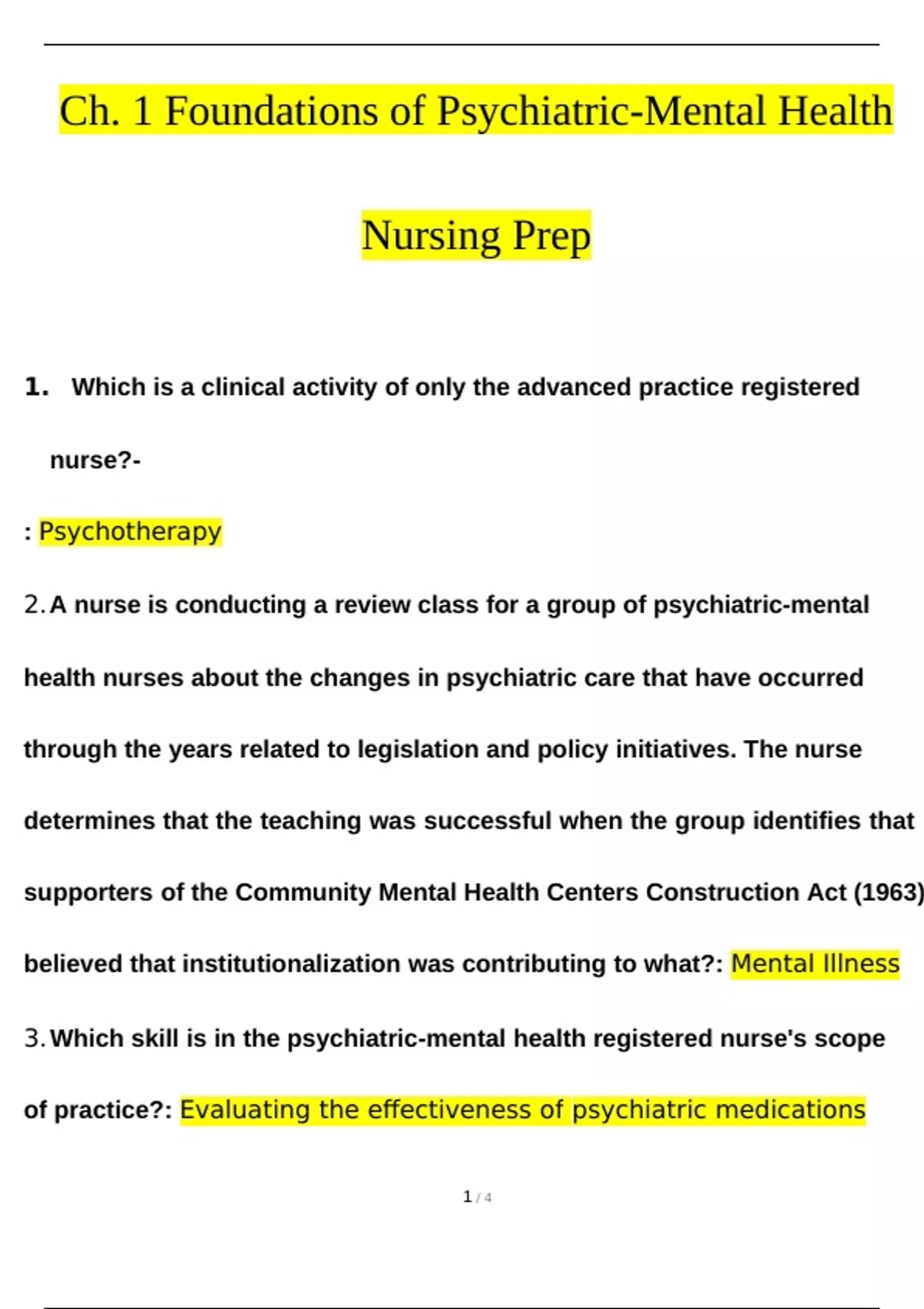 Ch. 1 Foundations of Psychiatric-Mental Health Nursing Prep

1. Which is a clinical activity of only the advanced practice registered nurse?-

: Psychotherapy

2. A nurse is conducting a review class for a group of psychiatric-mental health nurses about the changes in psychiatric care that have occurred through the years related to legislation and policy initiatives. The nurse determines that the teaching was successful when the group identifies that supporters of the Community Mental Health Centers Construction Act (1963) believed that institutionalization was contributing to what?: Mental Illness

3. Which skill is in the psychiatric-mental health registered nurse's scope of practice?: Evaluating the effectiveness of psychiatric medications

1 / 4